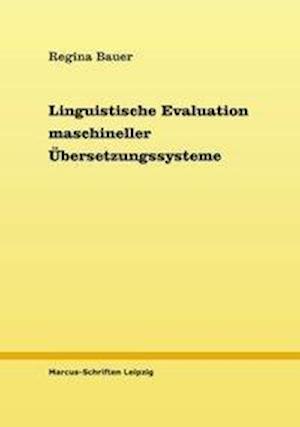 Regina Bauer

Linguistische Evaluation maschineller Übersetzungssysteme

Marcus-Schriften Leipzig